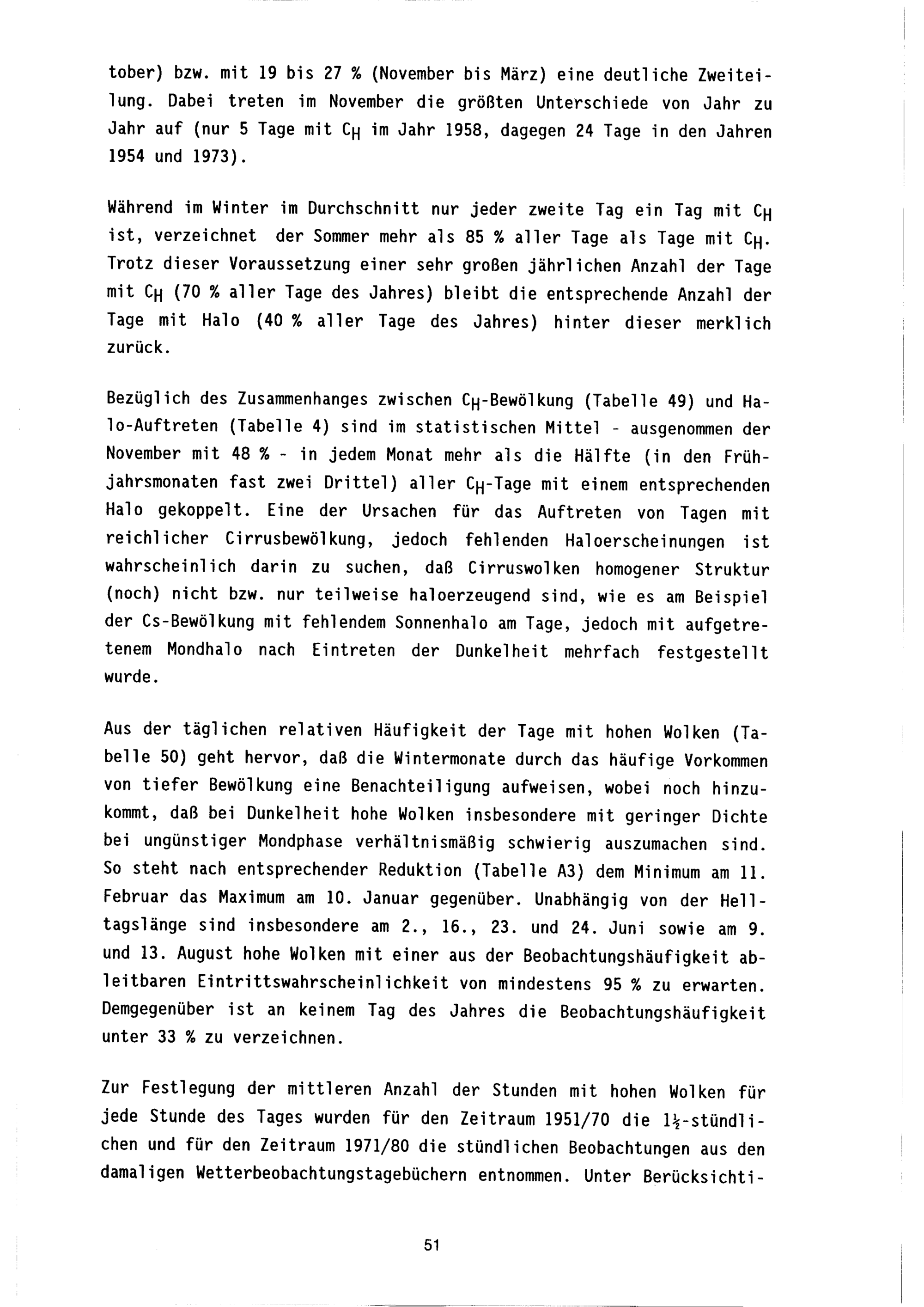 tober) bzw. mit 19 bis 27 % (November bis März) eine deutliche Zweiteilung. Dabei treten im November die größten Unterschiede von Jahr zu Jahr auf (nur 5 Tage mit $C_H$ im Jahr 1958, dagegen 24 Tage in den Jahren 1954 und 1973).

Während im Winter im Durchschnitt nur jeder zweite Tag ein Tag mit $C_H$ ist, verzeichnet der Sommer mehr als 85 % aller Tage als Tage mit $C_H$. Trotz dieser Voraussetzung einer sehr großen jährlichen Anzahl der Tage mit $C_H$ (70 % aller Tage des Jahres) bleibt die entsprechende Anzahl der Tage mit Halo (40 % aller Tage des Jahres) hinter dieser merklich zurück.

Bezüglich des Zusammenhanges zwischen $C_H$-Bewölkung (Tabelle 49) und Halo-Auftreten (Tabelle 4) sind im statistischen Mittel - ausgenommen der November mit 48 % - in jedem Monat mehr als die Hälfte (in den Frühjahrsmonaten fast zwei Drittel) aller $C_H$-Tage mit einem entsprechenden Halo gekoppelt. Eine der Ursachen für das Auftreten von Tagen mit reichlicher Cirrusbewölkung, jedoch fehlenden Haloerscheinungen ist wahrscheinlich darin zu suchen, daß Cirruswolken homogener Struktur (noch) nicht bzw. nur teilweise haloerzeugend sind, wie es am Beispiel der Cs-Bewölkung mit fehlendem Sonnenhalo am Tage, jedoch mit aufgetretenem Mondhalo nach Eintreten der Dunkelheit mehrfach festgestellt wurde.

Aus der täglichen relativen Häufigkeit der Tage mit hohen Wolken (Tabelle 50) geht hervor, daß die Wintermonate durch das häufige Vorkommen von tiefer Bewölkung eine Benachteiligung aufweisen, wobei noch hinzukommt, daß bei Dunkelheit hohe Wolken insbesondere mit geringer Dichte bei ungünstiger Mondphase verhältnismäßig schwierig auszumachen sind. So steht nach entsprechender Reduktion (Tabelle A3) dem Minimum am 11. Februar das Maximum am 10. Januar gegenüber. Unabhängig von der Helltagslänge sind insbesondere am 2., 16., 23. und 24. Juni sowie am 9. und 13. August hohe Wolken mit einer aus der Beobachtungshäufigkeit ableitbaren Eintrittswahrscheinlichkeit von mindestens 95 % zu erwarten. Demgegenüber ist an keinem Tag des Jahres die Beobachtungshäufigkeit unter 33 % zu verzeichnen.

Zur Festlegung der mittleren Anzahl der Stunden mit hohen Wolken für jede Stunde des Tages wurden für den Zeitraum 1951/70 die $1\frac{1}{2}$-stündlichen und für den Zeitraum 1971/80 die stündlichen Beobachtungen aus den damaligen Wetterbeobachtungstagebüchern entnommen. Unter Berücksichti-

51